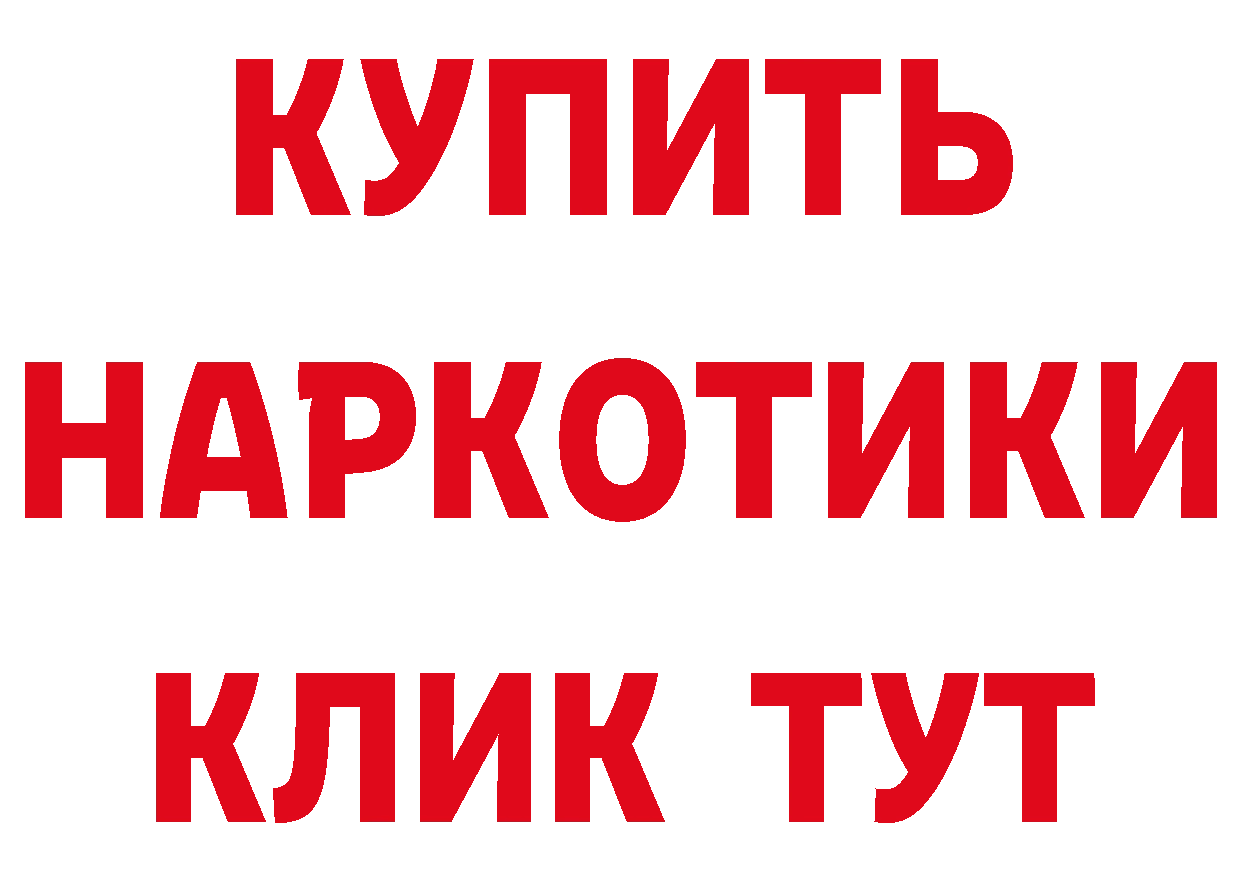 КУПИТЬ
НАРКОТИКИ
КЛИК ТУТ